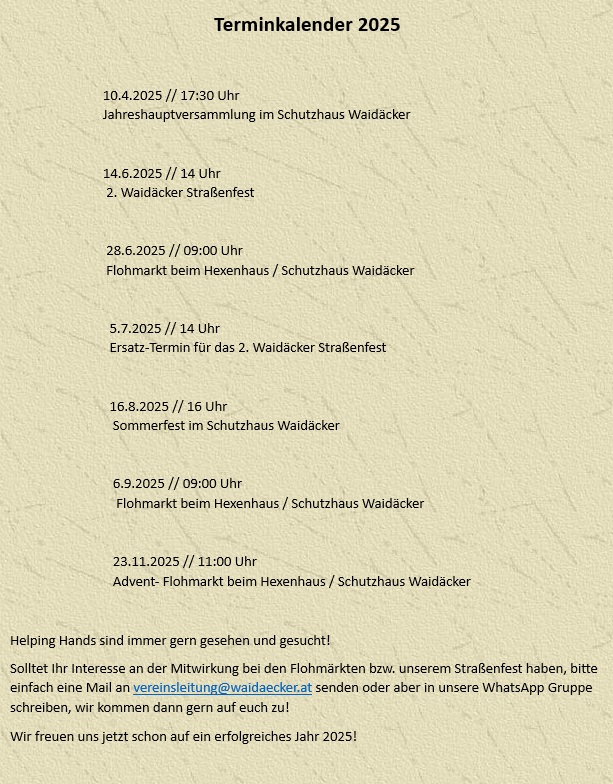 Terminkalender 2025

10.4.2025 // 17:30 Uhr
Jahreshauptversammlung im Schutzhaus Waidäcker

14.6.2025 // 14 Uhr
2. Waidäcker Straßenfest

28.6.2025 // 09:00 Uhr
Flohmarkt beim Hexenhaus / Schutzhaus Waidäcker

5.7.2025 // 14 Uhr
Ersatz-Termin für das 2. Waidäcker Straßenfest

16.8.2025 // 16 Uhr
Sommerfest im Schutzhaus Waidäcker

6.9.2025 // 09:00 Uhr
Flohmarkt beim Hexenhaus / Schutzhaus Waidäcker

23.11.2025 // 11:00 Uhr
Advent- Flohmarkt beim Hexenhaus / Schutzhaus Waidäcker

Helping Hands sind immer gern gesehen und gesucht!

Solltet Ihr Interesse an der Mitwirkung bei den Flohmärkten bzw. unserem Straßenfest haben, bitte einfach eine Mail an vereinsleitung@waidaecker.at senden oder aber in unsere WhatsApp Gruppe schreiben, wir kommen dann gern auf euch zu!

Wir freuen uns jetzt schon auf ein erfolgreiches Jahr 2025!